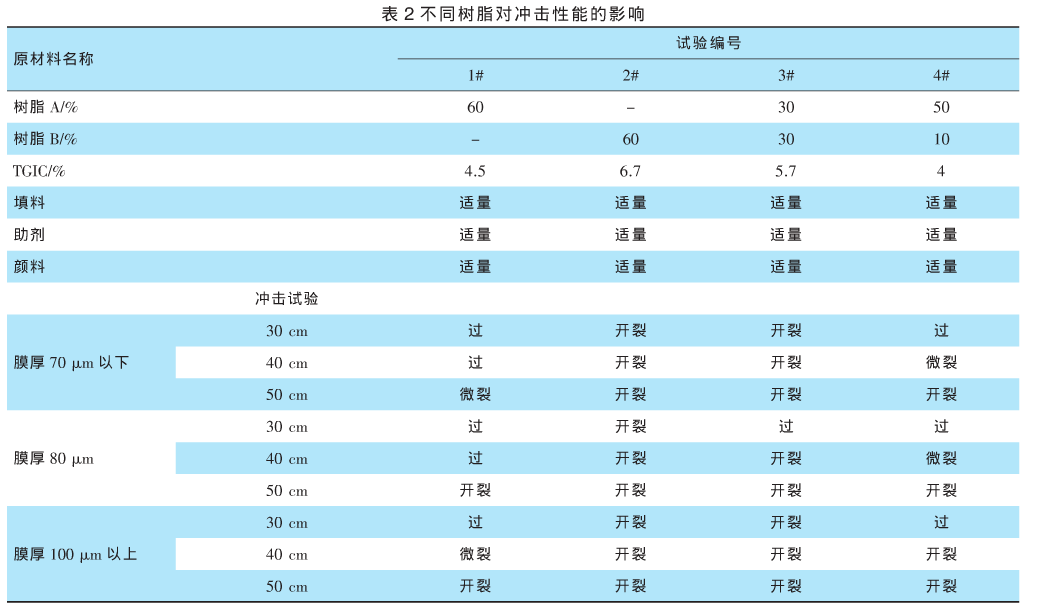 表 2 不同树脂对冲击性能的影响

| 原材料名称 | | 试验编号 | | | |
|---|---|---|---|---|---|
| | | 1# | 2# | 3# | 4# |
| 树脂 A/% | | 60 | – | 30 | 50 |
| 树脂 B/% | | – | 60 | 30 | 10 |
| TGIC/% | | 4.5 | 6.7 | 5.7 | 4 |
| 填料 | | 适量 | 适量 | 适量 | 适量 |
| 助剂 | | 适量 | 适量 | 适量 | 适量 |
| 颜料 | | 适量 | 适量 | 适量 | 适量 |
| | 冲击试验 | | | | |
| 膜厚 70 μm 以下 | 30 cm | 过 | 开裂 | 开裂 | 过 |
| | 40 cm | 过 | 开裂 | 开裂 | 微裂 |
| | 50 cm | 微裂 | 开裂 | 开裂 | 开裂 |
| 膜厚 80 μm | 30 cm | 过 | 开裂 | 过 | 过 |
| | 40 cm | 过 | 开裂 | 开裂 | 微裂 |
| | 50 cm | 开裂 | 开裂 | 开裂 | 开裂 |
| 膜厚 100 μm 以上 | 30 cm | 过 | 开裂 | 开裂 | 过 |
| | 40 cm | 微裂 | 开裂 | 开裂 | 开裂 |
| | 50 cm | 开裂 | 开裂 | 开裂 | 开裂 |